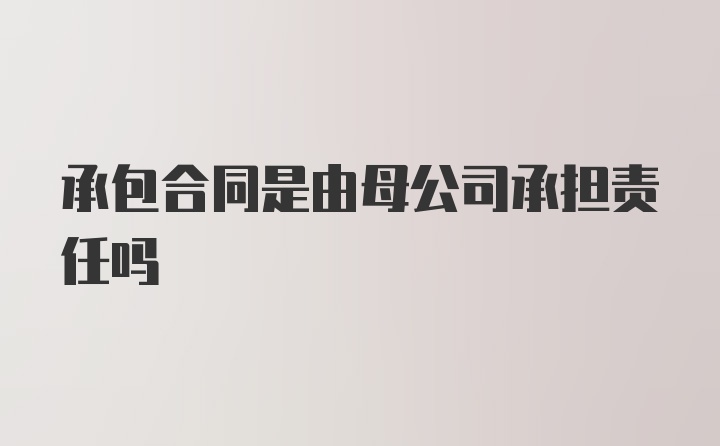 承包合同是由母公司承担责任吗